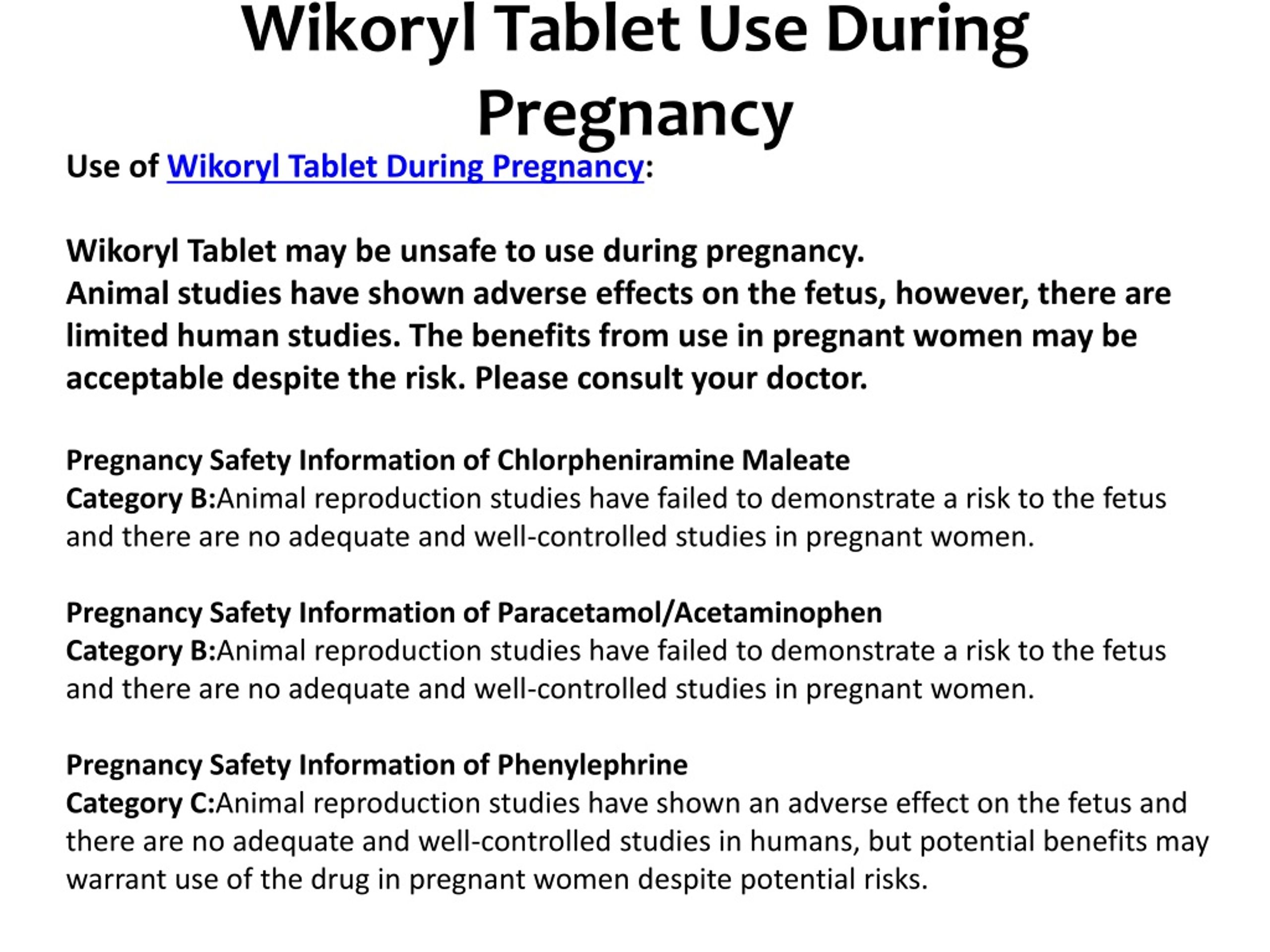 Wikoryl Tablet Use During Pregnancy

Use of Wikoryl Tablet During Pregnancy:

Wikoryl Tablet may be unsafe to use during pregnancy.
Animal studies have shown adverse effects on the fetus, however, there are limited human studies. The benefits from use in pregnant women may be acceptable despite the risk. Please consult your doctor.

Pregnancy Safety Information of Chlorpheniramine Maleate
Category B:Animal reproduction studies have failed to demonstrate a risk to the fetus and there are no adequate and well-controlled studies in pregnant women.

Pregnancy Safety Information of Paracetamol/Acetaminophen
Category B:Animal reproduction studies have failed to demonstrate a risk to the fetus and there are no adequate and well-controlled studies in pregnant women.

Pregnancy Safety Information of Phenylephrine
Category C:Animal reproduction studies have shown an adverse effect on the fetus and there are no adequate and well-controlled studies in humans, but potential benefits may warrant use of the drug in pregnant women despite potential risks.